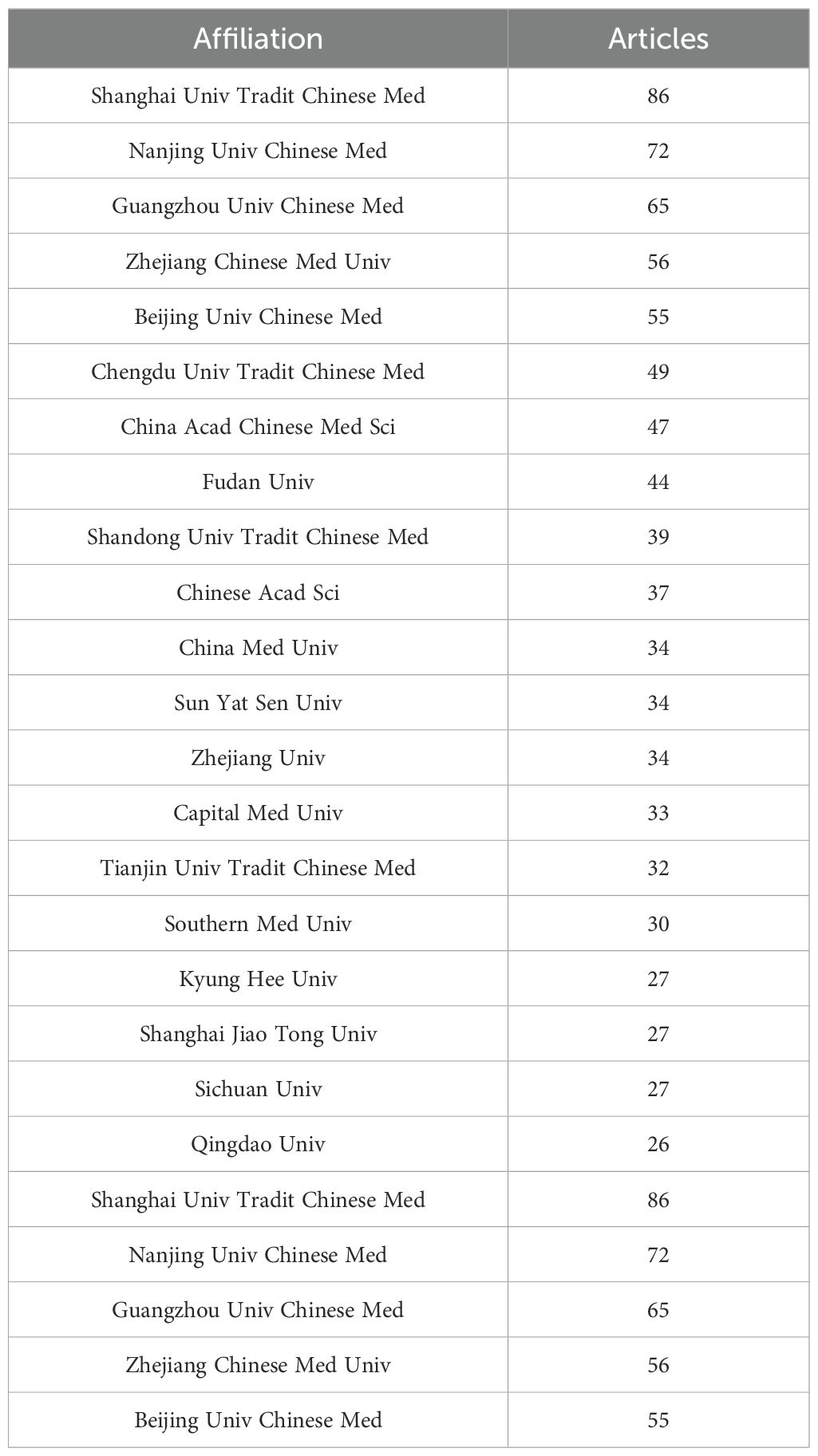 | Affiliation | Articles |
|---|---|
| Shanghai Univ Tradit Chinese Med | 86 |
| Nanjing Univ Chinese Med | 72 |
| Guangzhou Univ Chinese Med | 65 |
| Zhejiang Chinese Med Univ | 56 |
| Beijing Univ Chinese Med | 55 |
| Chengdu Univ Tradit Chinese Med | 49 |
| China Acad Chinese Med Sci | 47 |
| Fudan Univ | 44 |
| Shandong Univ Tradit Chinese Med | 39 |
| Chinese Acad Sci | 37 |
| China Med Univ | 34 |
| Sun Yat Sen Univ | 34 |
| Zhejiang Univ | 34 |
| Capital Med Univ | 33 |
| Tianjin Univ Tradit Chinese Med | 32 |
| Southern Med Univ | 30 |
| Kyung Hee Univ | 27 |
| Shanghai Jiao Tong Univ | 27 |
| Sichuan Univ | 27 |
| Qingdao Univ | 26 |
| Shanghai Univ Tradit Chinese Med | 86 |
| Nanjing Univ Chinese Med | 72 |
| Guangzhou Univ Chinese Med | 65 |
| Zhejiang Chinese Med Univ | 56 |
| Beijing Univ Chinese Med | 55 |